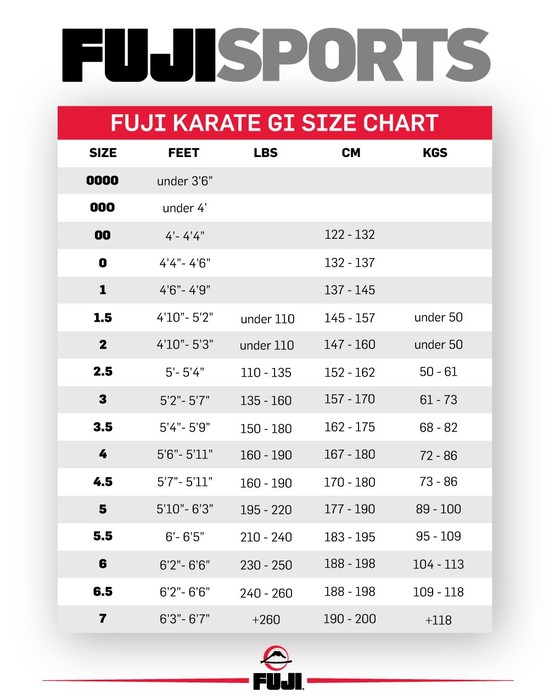 FUJISPORTS

FUJI KARATE GI SIZE CHART

| SIZE | FEET | LBS | CM | KGS |
|---|---|---|---|---|
| 0000 | under 3'6" | | | |
| 000 | under 4' | | | |
| 00 | 4'- 4'4" | | 122 - 132 | |
| 0 | 4'4"- 4'6" | | 132 - 137 | |
| 1 | 4'6"- 4'9" | | 137 - 145 | |
| 1.5 | 4'10"- 5'2" | under 110 | 145 - 157 | under 50 |
| 2 | 4'10"- 5'3" | under 110 | 147 - 160 | under 50 |
| 2.5 | 5'- 5'4" | 110 - 135 | 152 - 162 | 50 - 61 |
| 3 | 5'2"- 5'7" | 135 - 160 | 157 - 170 | 61 - 73 |
| 3.5 | 5'4"- 5'9" | 150 - 180 | 162 - 175 | 68 - 82 |
| 4 | 5'6"- 5'11" | 160 - 190 | 167 - 180 | 72 - 86 |
| 4.5 | 5'7"- 5'11" | 160 - 190 | 170 - 180 | 73 - 86 |
| 5 | 5'10"- 6'3" | 195 - 220 | 177 - 190 | 89 - 100 |
| 5.5 | 6'- 6'5" | 210 - 240 | 183 - 195 | 95 - 109 |
| 6 | 6'2"- 6'6" | 230 - 250 | 188 - 198 | 104 - 113 |
| 6.5 | 6'2"- 6'6" | 240 - 260 | 188 - 198 | 109 - 118 |
| 7 | 6'3"- 6'7" | +260 | 190 - 200 | +118 |

FUJI